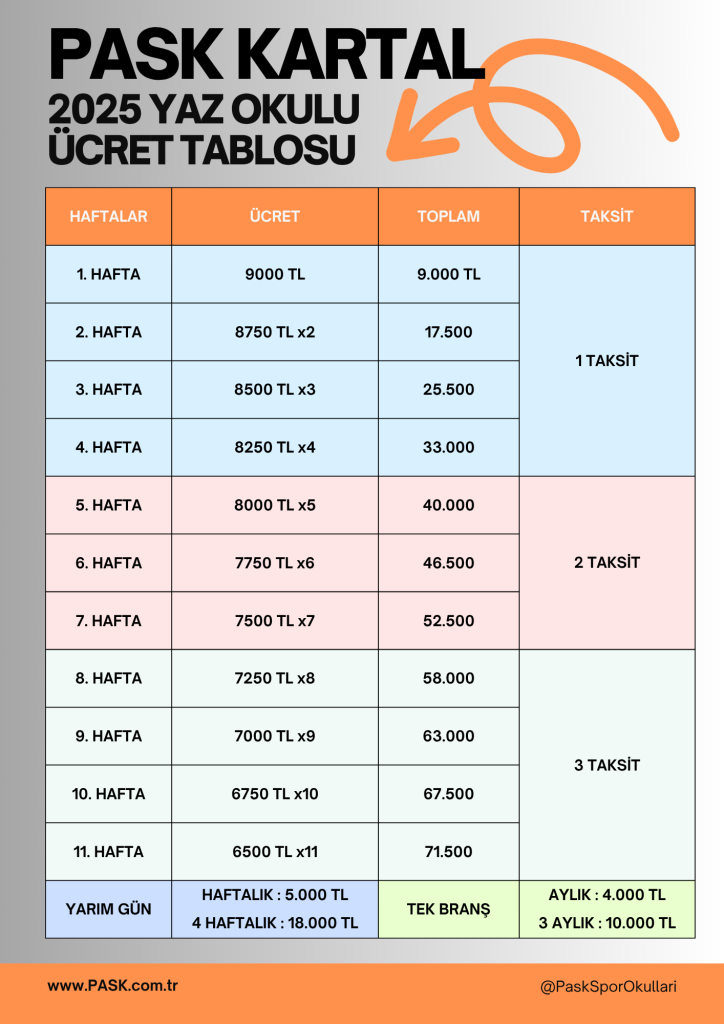 PASK KARTAL
2025 YAZ OKULU
ÜCRET TABLOSU

| HAFTALAR | ÜCRET | TOPLAM | TAKSİT |
|---|---|---|---|
| 1. HAFTA | 9000 TL | 9.000 TL | 1 TAKSİT |
| 2. HAFTA | 8750 TL x2 | 17.500 | |
| 3. HAFTA | 8500 TL x3 | 25.500 | |
| 4. HAFTA | 8250 TL x4 | 33.000 | |
| 5. HAFTA | 8000 TL x5 | 40.000 | 2 TAKSİT |
| 6. HAFTA | 7750 TL x6 | 46.500 | |
| 7. HAFTA | 7500 TL x7 | 52.500 | |
| 8. HAFTA | 7250 TL x8 | 58.000 | 3 TAKSİT |
| 9. HAFTA | 7000 TL x9 | 63.000 | |
| 10. HAFTA | 6750 TL x10 | 67.500 | |
| 11. HAFTA | 6500 TL x11 | 71.500 | |
| YARIM GÜN | HAFTALIK : 5.000 TL 4 HAFTALIK : 18.000 TL | TEK BRANŞ | AYLIK : 4.000 TL 3 AYLIK : 10.000 TL |

www.PASK.com.tr
@PaskSporOkullari